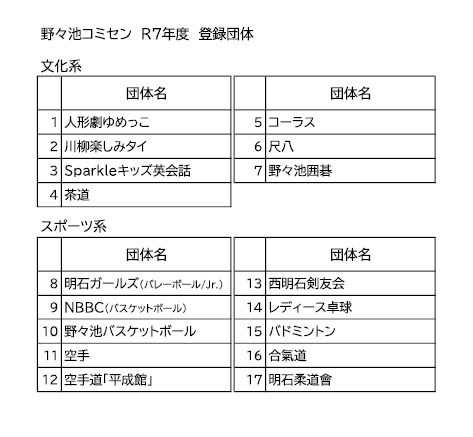 野々池コミセン R7年度 登録団体

文化系

| | 団体名 |
|---|---|
| 1 | 人形劇ゆめっこ |
| 2 | 川柳楽しみタイ |
| 3 | Sparkleキッズ英会話 |
| 4 | 茶道 |

| | 団体名 |
|---|---|
| 5 | コーラス |
| 6 | 尺八 |
| 7 | 野々池囲碁 |

スポーツ系

| | 団体名 |
|---|---|
| 8 | 明石ガールズ(バレーボール/Jr.) |
| 9 | NBBC(バスケットボール) |
| 10 | 野々池バスケットボール |
| 11 | 空手 |
| 12 | 空手道「平成館」 |

| | 団体名 |
|---|---|
| 13 | 西明石剣友会 |
| 14 | レディース卓球 |
| 15 | バドミントン |
| 16 | 合氣道 |
| 17 | 明石柔道會 |